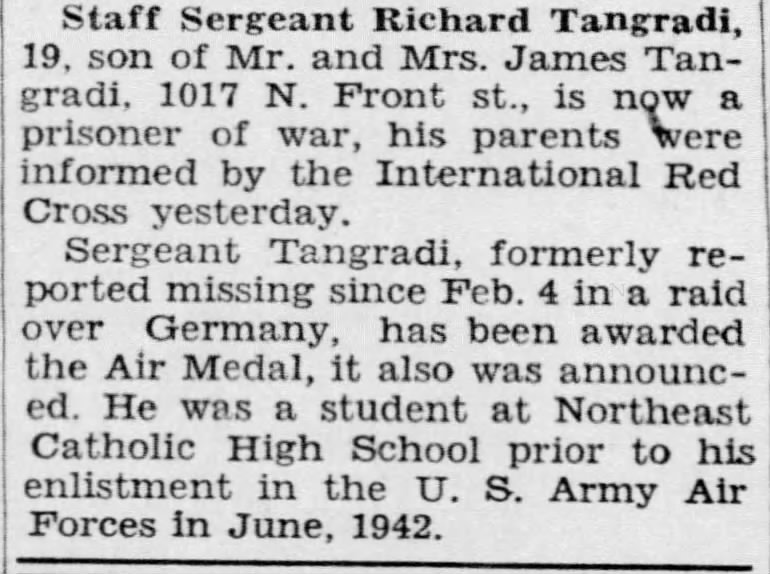 Staff Sergeant Richard Tangradi, 19, son of Mr. and Mrs. James Tangradi, 1017 N. Front st., is now a prisoner of war, his parents were informed by the International Red Cross yesterday.

Sergeant Tangradi, formerly reported missing since Feb. 4 in a raid over Germany, has been awarded the Air Medal, it also was announced. He was a student at Northeast Catholic High School prior to his enlistment in the U. S. Army Air Forces in June, 1942.